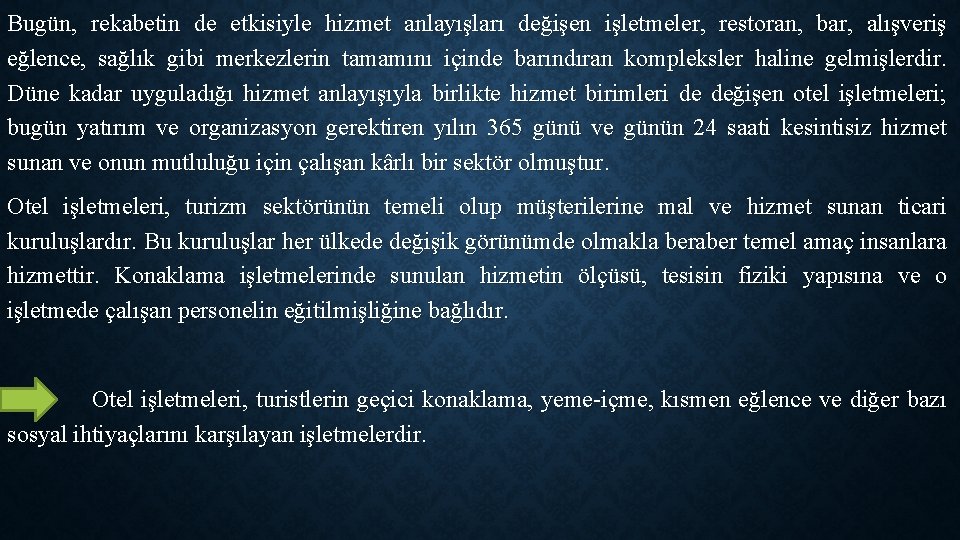 Bugün, rekabetin de etkisiyle hizmet anlayışları değişen işletmeler, restoran, bar, alışveriş eğlence, sağlık gibi merkezlerin tamamını içinde barındıran kompleksler haline gelmişlerdir. Düne kadar uyguladığı hizmet anlayışıyla birlikte hizmet birimleri de değişen otel işletmeleri; bugün yatırım ve organizasyon gerektiren yılın 365 günü ve günün 24 saati kesintisiz hizmet sunan ve onun mutluluğu için çalışan kârlı bir sektör olmuştur.

Otel işletmeleri, turizm sektörünün temeli olup müşterilerine mal ve hizmet sunan ticari kuruluşlardır. Bu kuruluşlar her ülkede değişik görünümde olmakla beraber temel amaç insanlara hizmettir. Konaklama işletmelerinde sunulan hizmetin ölçüsü, tesisin fiziki yapısına ve o işletmede çalışan personelin eğitilmişliğine bağlıdır.

Otel işletmeleri, turistlerin geçici konaklama, yeme-içme, kısmen eğlence ve diğer bazı sosyal ihtiyaçlarını karşılayan işletmelerdir.